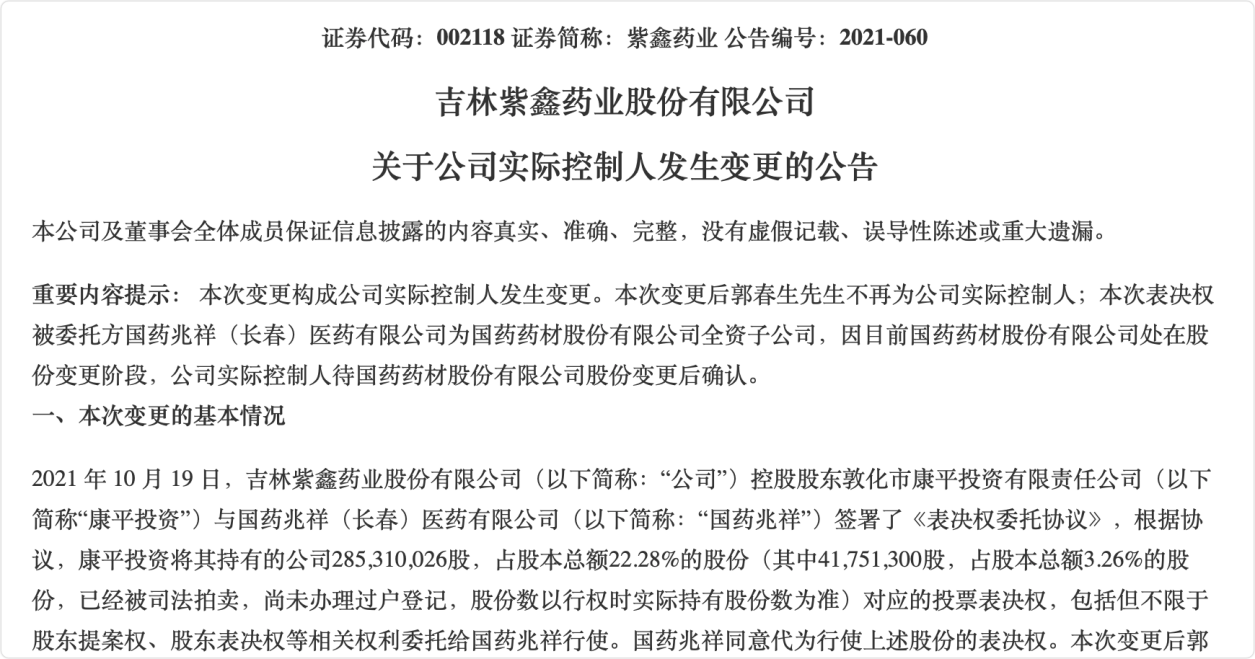 证券代码：002118 证券简称：紫鑫药业 公告编号：2021-060

吉林紫鑫药业股份有限公司

关于公司实际控制人发生变更的公告

本公司及董事会全体成员保证信息披露的内容真实、准确、完整，没有虚假记载、误导性陈述或重大遗漏。

重要内容提示： 本次变更构成公司实际控制人发生变更。本次变更后郭春生先生不再为公司实际控制人；本次表决权被委托方国药兆祥（长春）医药有限公司为国药药材股份有限公司全资子公司，因目前国药药材股份有限公司处在股份变更阶段，公司实际控制人待国药药材股份有限公司股份变更后确认。

一、本次变更的基本情况

2021 年 10 月 19 日，吉林紫鑫药业股份有限公司（以下简称：“公司”）控股股东敦化市康平投资有限责任公司（以下简称“康平投资”）与国药兆祥（长春）医药有限公司（以下简称：“国药兆祥”）签署了《表决权委托协议》，根据协议，康平投资将其持有的公司285,310,026股，占股本总额22.28%的股份（其中41,751,300股，占股本总额3.26%的股份，已经被司法拍卖，尚未办理过户登记，股份数以行权时实际持有股份数为准）对应的投票表决权，包括但不限于股东提案权、股东表决权等相关权利委托给国药兆祥行使。国药兆祥同意代为行使上述股份的表决权。本次变更后郭